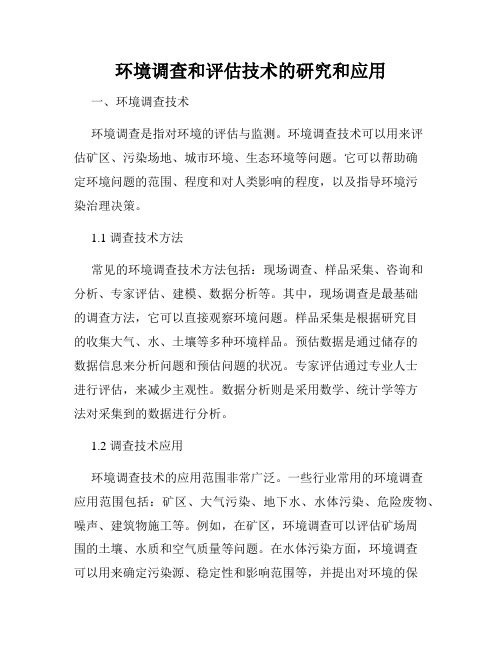 环境调查和评估技术的研究和应用

一、环境调查技术

环境调查是指对环境的评估与监测。环境调查技术可以用来评估矿区、污染场地、城市环境、生态环境等问题。它可以帮助确定环境问题的范围、程度和对人类影响的程度，以及指导环境污染治理决策。

1.1 调查技术方法

常见的环境调查技术方法包括：现场调查、样品采集、咨询和分析、专家评估、建模、数据分析等。其中，现场调查是最基础的调查方法，它可以直接观察环境问题。样品采集是根据研究目的收集大气、水、土壤等多种环境样品。预估数据是通过储存的数据信息来分析问题和预估问题的状况。专家评估通过专业人士进行评估，来减少主观性。数据分析则是采用数学、统计学等方法对采集到的数据进行分析。

1.2 调查技术应用

环境调查技术的应用范围非常广泛。一些行业常用的环境调查应用范围包括：矿区、大气污染、地下水、水体污染、危险废物、噪声、建筑物施工等。例如，在矿区，环境调查可以评估矿场周围的土壤、水质和空气质量等问题。在水体污染方面，环境调查可以用来确定污染源、稳定性和影响范围等，并提出对环境的保